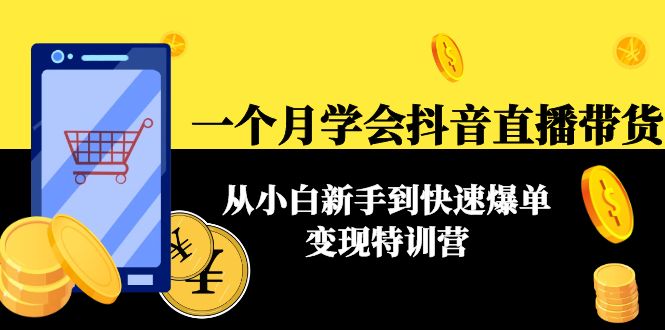 一个月学会抖音直播带货

从小白新手到快速爆单
变现特训营